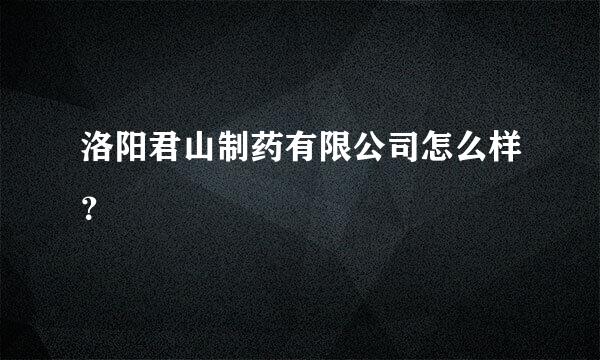 洛阳君山制药有限公司怎么样?